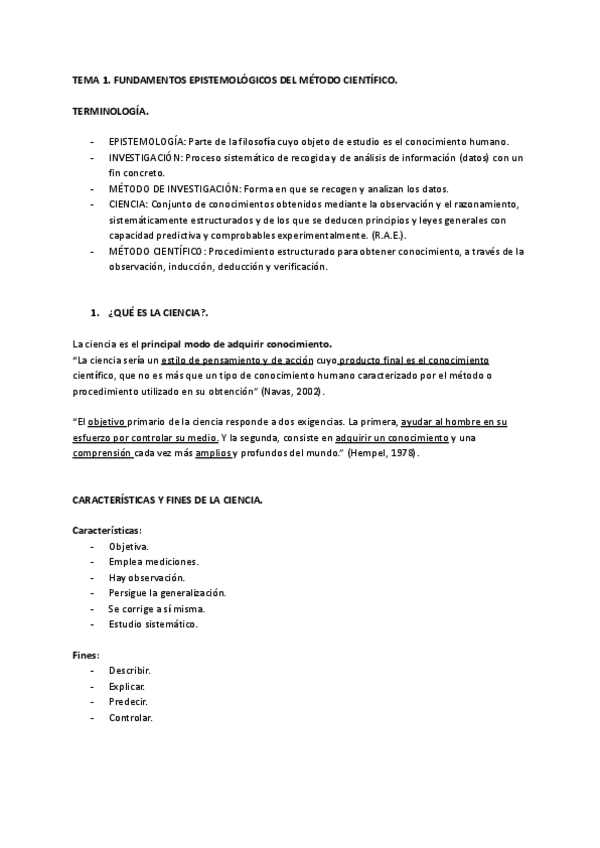 TEMA 1. FUNDAMENTOS EPISTEMOLÓGICOS DEL MÉTODO CIENTÍFICO.

TERMINOLOGÍA.

- EPISTEMOLOGÍA: Parte de la filosofía cuyo objeto de estudio es el conocimiento humano.
- INVESTIGACIÓN: Proceso sistemático de recogida y de análisis de información (datos) con un fin concreto.
- MÉTODO DE INVESTIGACIÓN: Forma en que se recogen y analizan los datos.
- CIENCIA: Conjunto de conocimientos obtenidos mediante la observación y el razonamiento, sistemáticamente estructurados y de los que se deducen principios y leyes generales con capacidad predictiva y comprobables experimentalmente. (R.A.E.).
- MÉTODO CIENTÍFICO: Procedimiento estructurado para obtener conocimiento, a través de la observación, inducción, deducción y verificación.

1. ¿QUÉ ES LA CIENCIA?.

La ciencia es el principal modo de adquirir conocimiento.
"La ciencia sería un estilo de pensamiento y de acción cuyo producto final es el conocimiento científico, que no es más que un tipo de conocimiento humano caracterizado por el método o procedimiento utilizado en su obtención" (Navas, 2002).

"El objetivo primario de la ciencia responde a dos exigencias. La primera, ayudar al hombre en su esfuerzo por controlar su medio. Y la segunda, consiste en adquirir un conocimiento y una comprensión cada vez más amplios y profundos del mundo." (Hempel, 1978).

CARACTERÍSTICAS Y FINES DE LA CIENCIA.

Características:
- Objetiva.
- Emplea mediciones.
- Hay observación.
- Persigue la generalización.
- Se corrige a sí misma.
- Estudio sistemático.

Fines:
- Describir.
- Explicar.
- Predecir.
- Controlar.